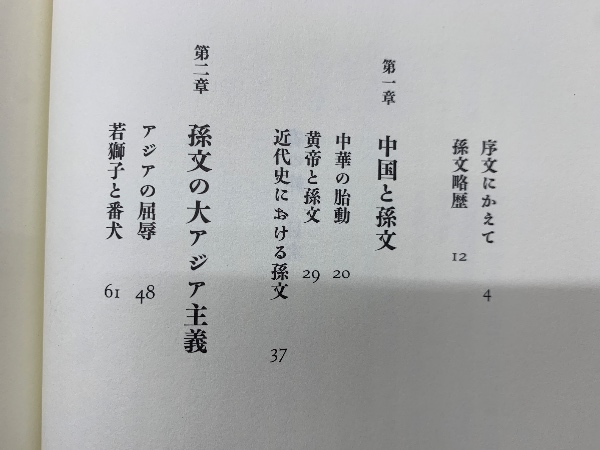 序文にかえて 4
孫文略歴 12

第一章 中国と孫文
中華の胎動 20
黄帝と孫文 29
近代史における孫文 37

第二章 孫文の大アジア主義
アジアの屈辱 48
若獅子と番犬 61